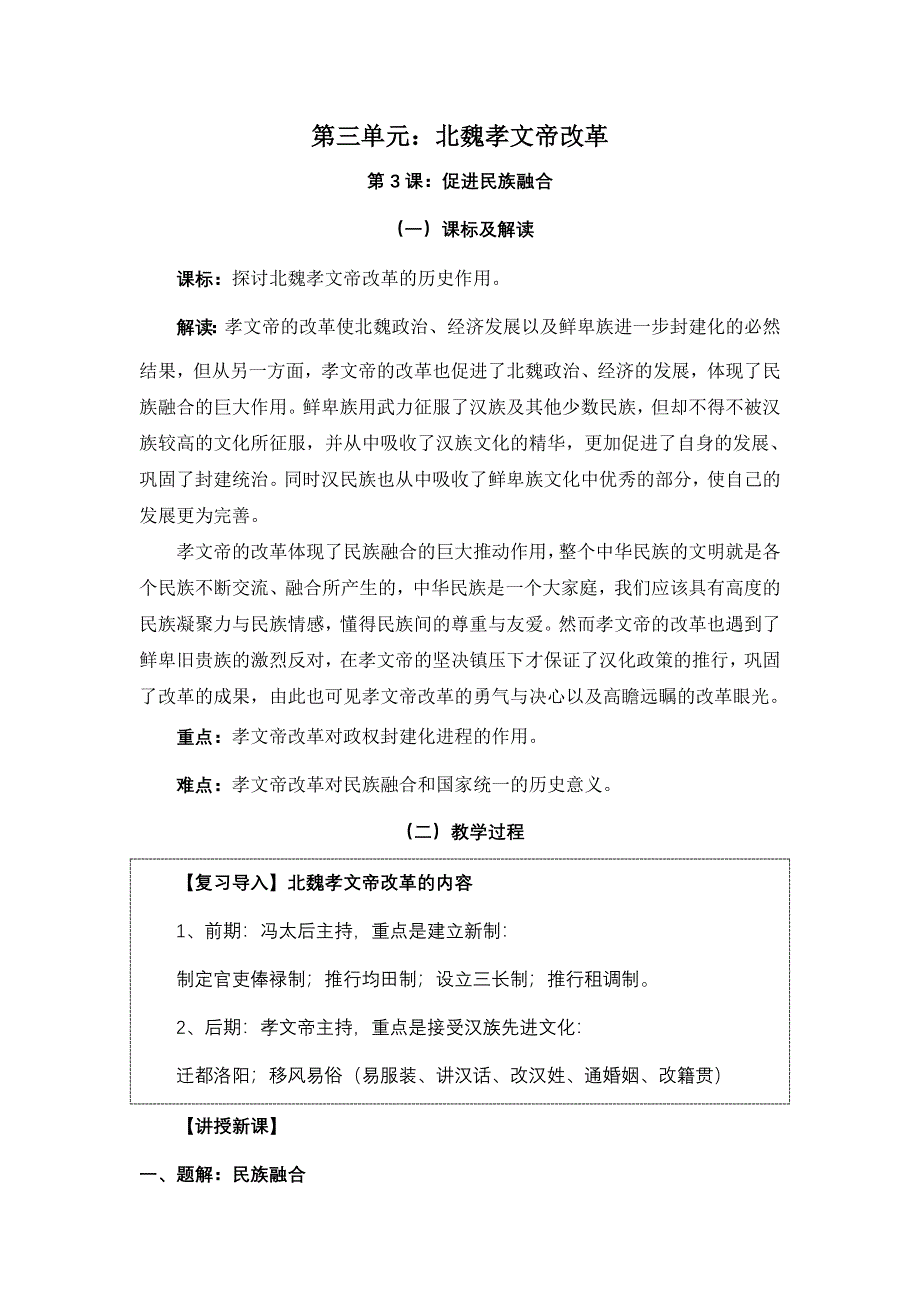 第三单元：北魏孝文帝改革

第 3 课：促进民族融合

（一）课标及解读

课标：探讨北魏孝文帝改革的历史作用。

解读：孝文帝的改革使北魏政治、经济发展以及鲜卑族进一步封建化的必然结果，但从另一方面，孝文帝的改革也促进了北魏政治、经济的发展，体现了民族融合的巨大作用。鲜卑族用武力征服了汉族及其他少数民族，但却不得不被汉族较高的文化所征服，并从中吸收了汉族文化的精华，更加促进了自身的发展、巩固了封建统治。同时汉民族也从中吸收了鲜卑族文化中优秀的部分，使自己的发展更为完善。

孝文帝的改革体现了民族融合的巨大推动作用，整个中华民族的文明就是各个民族不断交流、融合所产生的，中华民族是一个大家庭，我们应该具有高度的民族凝聚力与民族情感，懂得民族间的尊重与友爱。然而孝文帝的改革也遇到了鲜卑旧贵族的激烈反对，在孝文帝的坚决镇压下才保证了汉化政策的推行，巩固了改革的成果，由此也可见孝文帝改革的勇气与决心以及高瞻远瞩的改革眼光。

重点：孝文帝改革对政权封建化进程的作用。

难点：孝文帝改革对民族融合和国家统一的历史意义。

（二）教学过程

【复习导入】北魏孝文帝改革的内容

1、前期：冯太后主持，重点是建立新制：

制定官吏俸禄制；推行均田制；设立三长制；推行租调制。

2、后期：孝文帝主持，重点是接受汉族先进文化：

迁都洛阳；移风易俗（易服装、讲汉话、改汉姓、通婚姻、改籍贯）

【讲授新课】

一、题解：民族融合